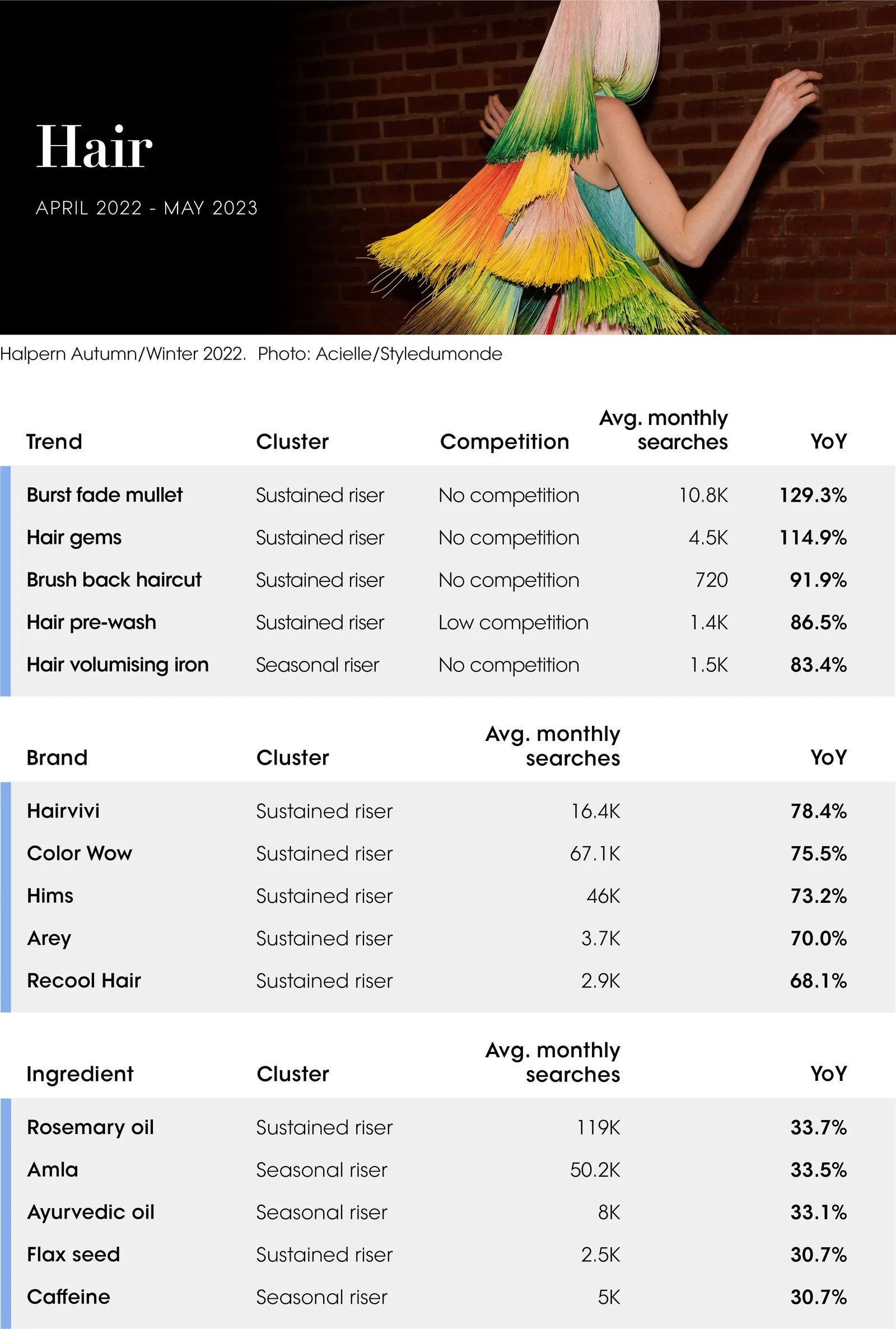 Hair

APRIL 2022 - MAY 2023

Halpern Autumn/Winter 2022. Photo: Acielle/Styledumonde

| Trend | Cluster | Competition | Avg. monthly searches | YoY |
|---|---|---|---|---|
| Burst fade mullet | Sustained riser | No competition | 10.8K | 129.3% |
| Hair gems | Sustained riser | No competition | 4.5K | 114.9% |
| Brush back haircut | Sustained riser | No competition | 720 | 91.9% |
| Hair pre-wash | Sustained riser | Low competition | 1.4K | 86.5% |
| Hair volumising iron | Seasonal riser | No competition | 1.5K | 83.4% |

| Brand | Cluster | Avg. monthly searches | YoY |
|---|---|---|---|
| Hairvivi | Sustained riser | 16.4K | 78.4% |
| Color Wow | Sustained riser | 67.1K | 75.5% |
| Hims | Sustained riser | 46K | 73.2% |
| Arey | Sustained riser | 3.7K | 70.0% |
| Recool Hair | Sustained riser | 2.9K | 68.1% |

| Ingredient | Cluster | Avg. monthly searches | YoY |
|---|---|---|---|
| Rosemary oil | Sustained riser | 119K | 33.7% |
| Amla | Seasonal riser | 50.2K | 33.5% |
| Ayurvedic oil | Seasonal riser | 8K | 33.1% |
| Flax seed | Sustained riser | 2.5K | 30.7% |
| Caffeine | Seasonal riser | 5K | 30.7% |